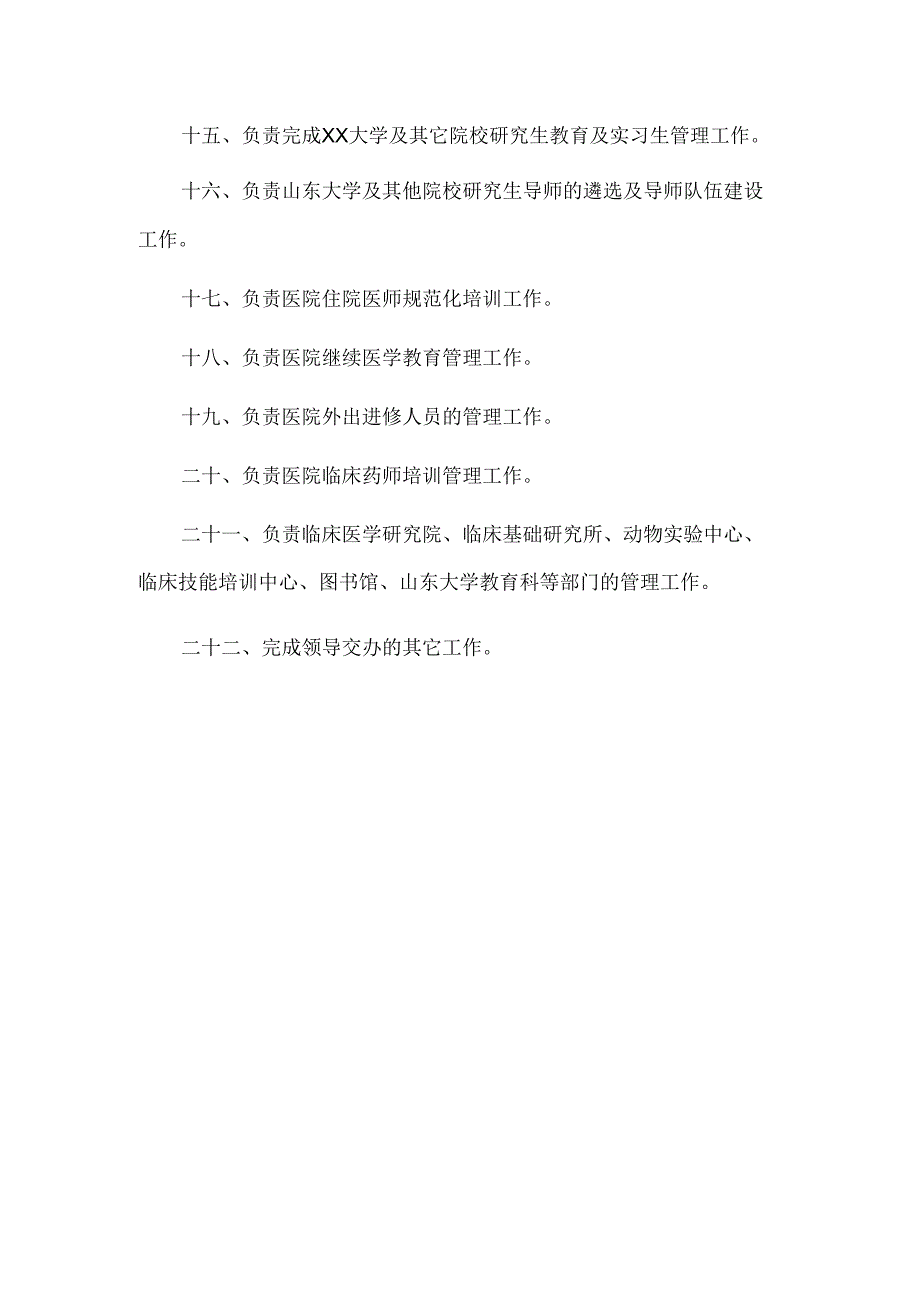 十五、负责完成XX大学及其它院校研究生教育及实习生管理工作。

十六、负责山东大学及其他院校研究生导师的遴选及导师队伍建设工作。

十七、负责医院住院医师规范化培训工作。

十八、负责医院继续医学教育管理工作。

十九、负责医院外出进修人员的管理工作。

二十、负责医院临床药师培训管理工作。

二十一、负责临床医学研究院、临床基础研究所、动物实验中心、临床技能培训中心、图书馆、山东大学教育科等部门的管理工作。

二十二、完成领导交办的其它工作。